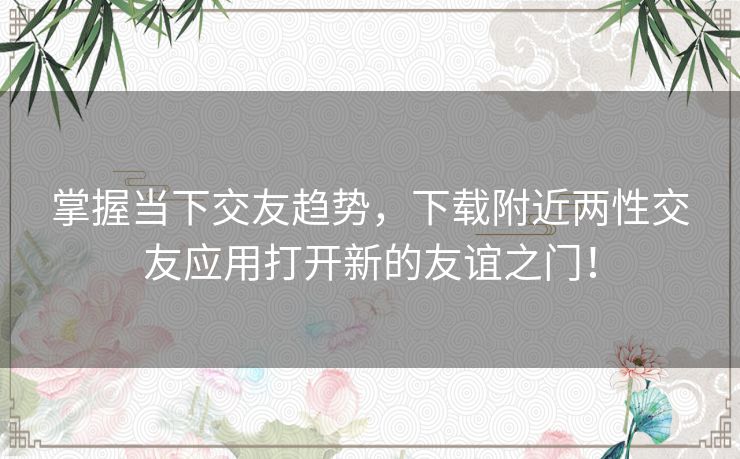 掌握当下交友趋势，下载附近两性交友应用打开新的友谊之门！